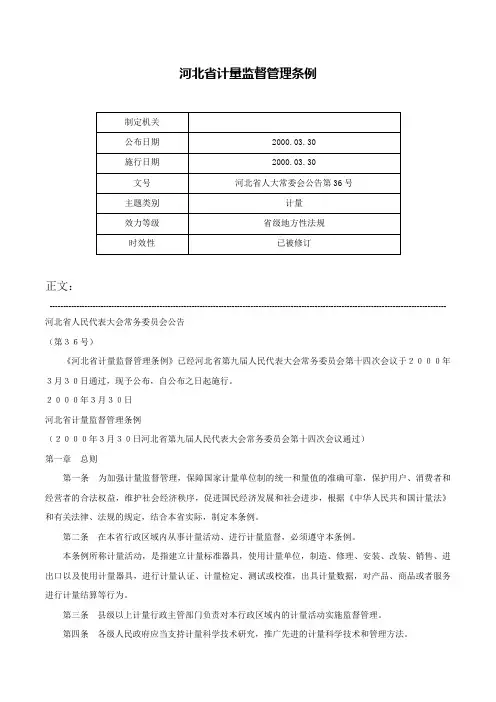 河北省计量监督管理条例

| 制定机关 |  |
|---|---|
| 公布日期 | 2000.03.30 |
| 施行日期 | 2000.03.30 |
| 文号 | 河北省人大常委会公告第36号 |
| 主题类别 | 计量 |
| 效力等级 | 省级地方性法规 |
| 时效性 | 已被修订 |

正文：

河北省人民代表大会常务委员会公告

（第３６号）

《河北省计量监督管理条例》已经河北省第九届人民代表大会常务委员会第十四次会议于２０００年３月３０日通过，现予公布，自公布之日起施行。

２０００年３月３０日

河北省计量监督管理条例

（２０００年３月３０日河北省第九届人民代表大会常务委员会第十四次会议通过）

第一章　总则

第一条　为加强计量监督管理，保障国家计量单位制的统一和量值的准确可靠，保护用户、消费者和经营者的合法权益，维护社会经济秩序，促进国民经济发展和社会进步，根据《中华人民共和国计量法》和有关法律、法规的规定，结合本省实际，制定本条例。

第二条　在本省行政区域内从事计量活动、进行计量监督，必须遵守本条例。

本条例所称计量活动，是指建立计量标准器具，使用计量单位，制造、修理、安装、改装、销售、进出口以及使用计量器具，进行计量认证、计量检定、测试或校准，出具计量数据，对产品、商品或者服务进行计量结算等行为。

第三条　县级以上计量行政主管部门负责对本行政区域内的计量活动实施监督管理。

第四条　各级人民政府应当支持计量科学技术研究，推广先进的计量科学技术和管理方法。